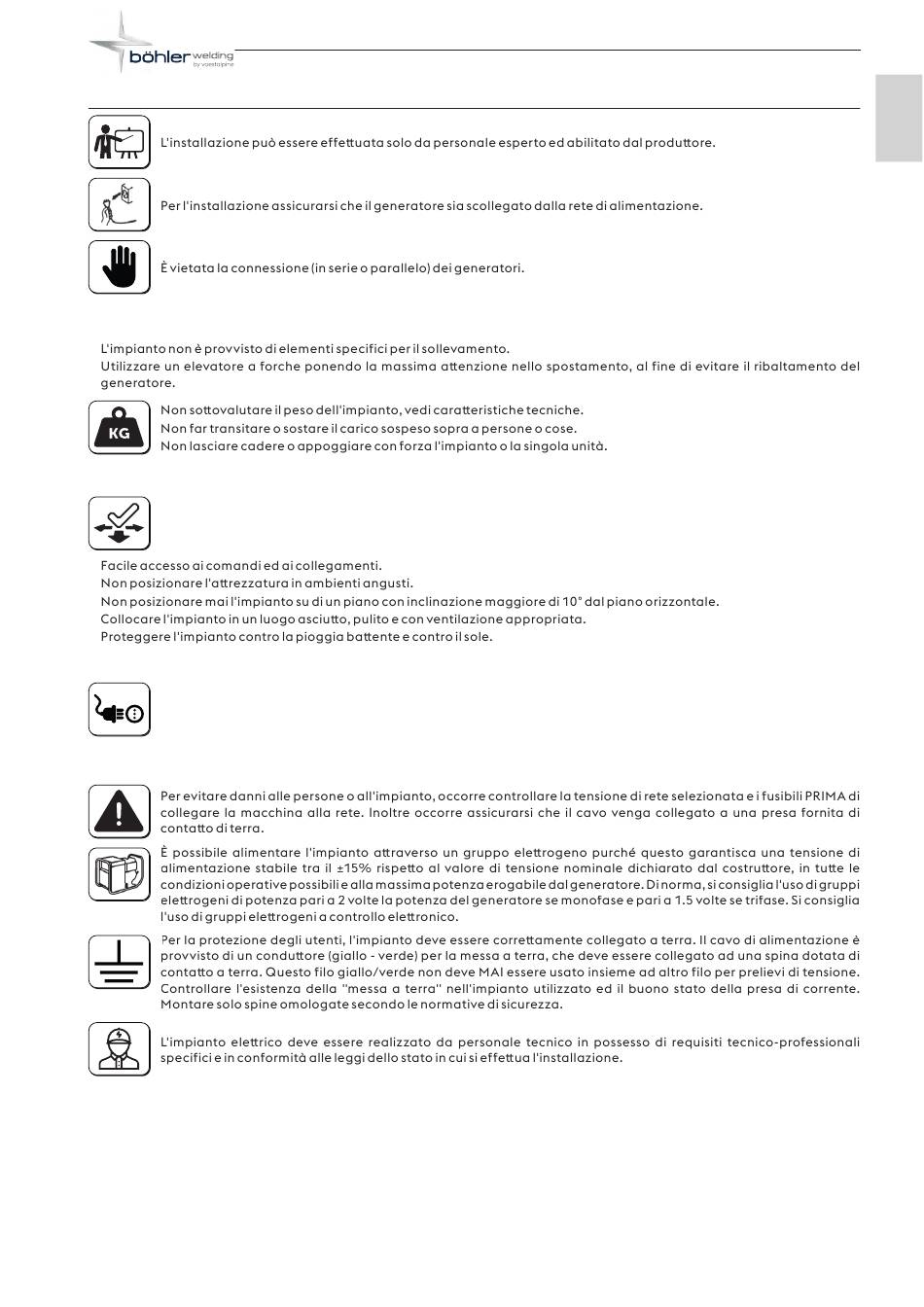 böhler welding
by voestalpine

L'installazione può essere effettuata solo da personale esperto ed abilitato dal produttore.

Per l'installazione assicurarsi che il generatore sia scollegato dalla rete di alimentazione.

È vietata la connessione (in serie o parallelo) dei generatori.

L'impianto non è provvisto di elementi specifici per il sollevamento.
Utilizzare un elevatore a forche ponendo la massima attenzione nello spostamento, al fine di evitare il ribaltamento del generatore.

KG

Non sottovalutare il peso dell'impianto, vedi caratteristiche tecniche.
Non far transitare o sostare il carico sospeso sopra a persone o cose.
Non lasciare cadere o appoggiare con forza l'impianto o la singola unità.

Facile accesso ai comandi ed ai collegamenti.
Non posizionare l'attrezzatura in ambienti angusti.
Non posizionare mai l'impianto su di un piano con inclinazione maggiore di 10° dal piano orizzontale.
Collocare l'impianto in un luogo asciutto, pulito e con ventilazione appropriata.
Proteggere l'impianto contro la pioggia battente e contro il sole.

Per evitare danni alle persone o all'impianto, occorre controllare la tensione di rete selezionata e i fusibili PRIMA di collegare la macchina alla rete. Inoltre occorre assicurarsi che il cavo venga collegato a una presa fornita di contatto di terra.

È possibile alimentare l'impianto attraverso un gruppo elettrogeno purché questo garantisca una tensione di alimentazione stabile tra il ±15% rispetto al valore di tensione nominale dichiarato dal costruttore, in tutte le condizioni operative possibili e alla massima potenza erogabile dal generatore. Di norma, si consiglia l'uso di gruppi elettrogeni di potenza pari a 2 volte la potenza del generatore se monofase e pari a 1.5 volte se trifase. Si consiglia l'uso di gruppi elettrogeni a controllo elettronico.

Per la protezione degli utenti, l'impianto deve essere correttamente collegato a terra. Il cavo di alimentazione è provvisto di un conduttore (giallo - verde) per la messa a terra, che deve essere collegato ad una spina dotata di contatto a terra. Questo filo giallo/verde non deve MAI essere usato insieme ad altro filo per prelievi di tensione. Controllare l'esistenza della "messa a terra" nell'impianto utilizzato ed il buono stato della presa di corrente. Montare solo spine omologate secondo le normative di sicurezza.

L'impianto elettrico deve essere realizzato da personale tecnico in possesso di requisiti tecnico-professionali specifici e in conformità alle leggi dello stato in cui si effettua l'installazione.